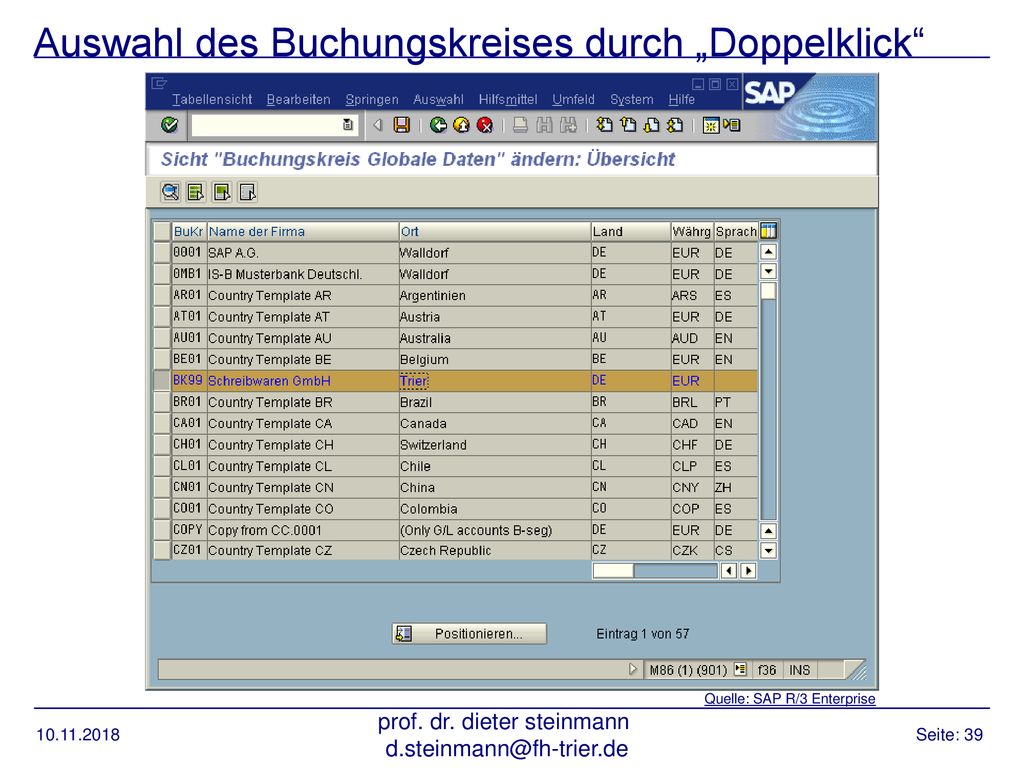 Auswahl des Buchungskreises durch „Doppelklick“

Tabellensicht Bearbeiten Springen Auswahl Hilfsmittel Umfeld System Hilfe

SAP

Sicht "Buchungskreis Globale Daten" ändern: Übersicht

| BuKr | Name der Firma | Ort | Land | Währg | Sprach |
|---|---|---|---|---|---|
| 0001 | SAP A.G. | Walldorf | DE | EUR | DE |
| 0MB1 | IS-B Musterbank Deutschl. | Walldorf | DE | EUR | DE |
| AR01 | Country Template AR | Argentinien | AR | ARS | ES |
| AT01 | Country Template AT | Austria | AT | EUR | DE |
| AU01 | Country Template AU | Australia | AU | AUD | EN |
| BE01 | Country Template BE | Belgium | BE | EUR | EN |
| BK99 | Schreibwaren GmbH | Trier | DE | EUR | |
| BR01 | Country Template BR | Brazil | BR | BRL | PT |
| CA01 | Country Template CA | Canada | CA | CAD | EN |
| CH01 | Country Template CH | Switzerland | CH | CHF | DE |
| CL01 | Country Template CL | Chile | CL | CLP | ES |
| CN01 | Country Template CN | China | CN | CNY | ZH |
| CO01 | Country Template CO | Colombia | CO | COP | ES |
| COPY | Copy from CC.0001 | (Only G/L accounts B-seg) | DE | EUR | DE |
| CZ01 | Country Template CZ | Czech Republic | CZ | CZK | CS |

Positionieren...

Eintrag 1 von 57

M86 (1) (901) f36 INS

Quelle: SAP R/3 Enterprise

10.11.2018

prof. dr. dieter steinmann
d.steinmann@fh-trier.de

Seite: 39